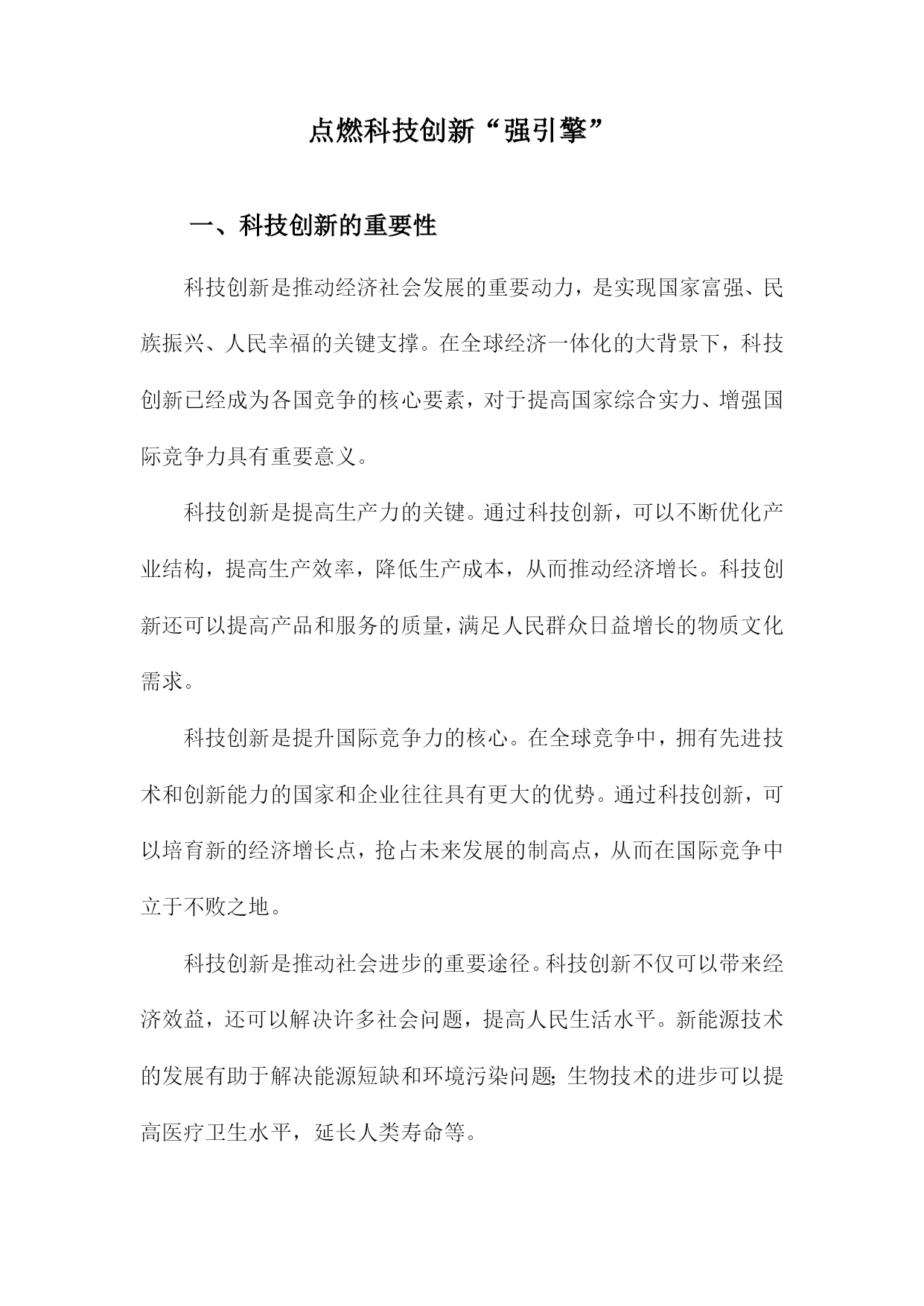 点燃科技创新“强引擎”

一、科技创新的重要性

科技创新是推动经济社会发展的重要动力，是实现国家富强、民族振兴、人民幸福的关键支撑。在全球经济一体化的大背景下，科技创新已经成为各国竞争的核心要素，对于提高国家综合实力、增强国际竞争力具有重要意义。

科技创新是提高生产力的关键。通过科技创新，可以不断优化产业结构，提高生产效率，降低生产成本，从而推动经济增长。科技创新还可以提高产品和服务的质量，满足人民群众日益增长的物质文化需求。

科技创新是提升国际竞争力的核心。在全球竞争中，拥有先进技术和创新能力的国家和企业往往具有更大的优势。通过科技创新，可以培育新的经济增长点，抢占未来发展的制高点，从而在国际竞争中立于不败之地。

科技创新是推动社会进步的重要途径。科技创新不仅可以带来经济效益，还可以解决许多社会问题，提高人民生活水平。新能源技术的发展有助于解决能源短缺和环境污染问题;生物技术的进步可以提高医疗卫生水平，延长人类寿命等。